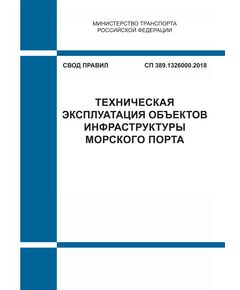 МИНИСТЕРСТВО ТРАНСПОРТА
РОССИЙСКОЙ ФЕДЕРАЦИИ

СВОД ПРАВИЛ

СП 389.1326000.2018

ТЕХНИЧЕСКАЯ
ЭКСПЛУАТАЦИЯ ОБЪЕКТОВ
ИНФРАСТРУКТУРЫ
МОРСКОГО ПОРТА